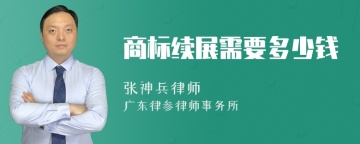 商标续展需要多少钱

张神兵律师

广东律参律师事务所